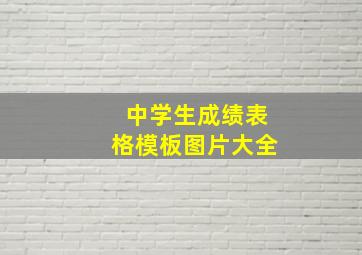 中学生成绩表格模板图片大全